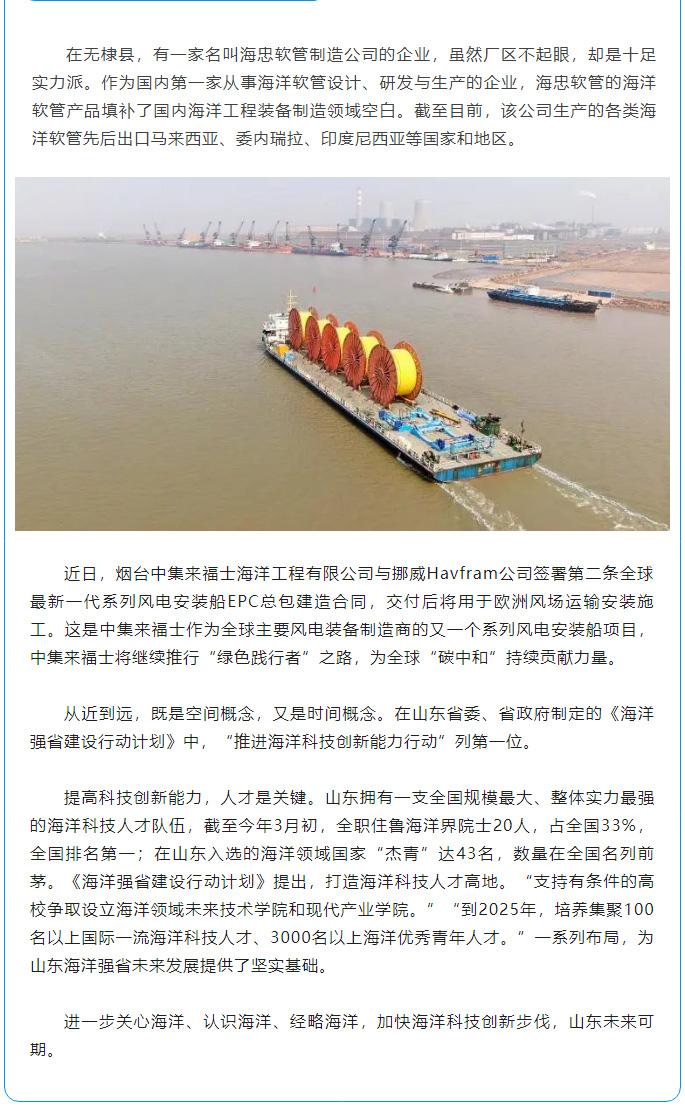 在无棣县，有一家名叫海忠软管制造公司的企业，虽然厂区不起眼，却是十足实力派。作为国内第一家从事海洋软管设计、研发与生产的企业，海忠软管的海洋软管产品填补了国内海洋工程装备制造领域空白。截至目前，该公司生产的各类海洋软管先后出口马来西亚、委内瑞拉、印度尼西亚等国家和地区。

近日，烟台中集来福士海洋工程有限公司与挪威Havfram公司签署第二条全球最新一代系列风电安装船EPC总包建造合同，交付后将用于欧洲风场运输安装施工。这是中集来福士作为全球主要风电装备制造商的又一个系列风电安装船项目，中集来福士将继续推行“绿色践行者”之路，为全球“碳中和”持续贡献力量。

从近到远，既是空间概念，又是时间概念。在山东省委、省政府制定的《海洋强省建设行动计划》中，“推进海洋科技创新能力行动”列第一位。

提高科技创新能力，人才是关键。山东拥有一支全国规模最大、整体实力最强的海洋科技人才队伍，截至今年3月初，全职住鲁海洋界院士20人，占全国33%，全国排名第一；在山东入选的海洋领域国家“杰青”达43名，数量在全国名列前茅。《海洋强省建设行动计划》提出，打造海洋科技人才高地。“支持有条件的高校争取设立海洋领域未来技术学院和现代产业学院。”“到2025年，培养集聚100名以上国际一流海洋科技人才、3000名以上海洋优秀青年人才。”一系列布局，为山东海洋强省未来发展提供了坚实基础。

进一步关心海洋、认识海洋、经略海洋，加快海洋科技创新步伐，山东未来可期。